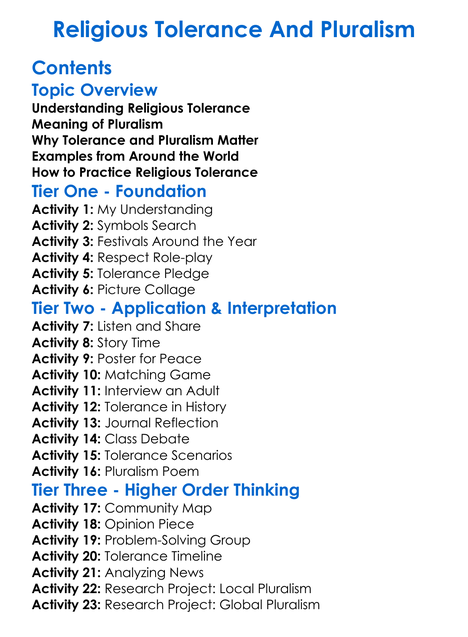 Religious Tolerance And Pluralism

Contents

Topic Overview

Understanding Religious Tolerance
Meaning of Pluralism
Why Tolerance and Pluralism Matter
Examples from Around the World
How to Practice Religious Tolerance

Tier One - Foundation

Activity 1: My Understanding
Activity 2: Symbols Search
Activity 3: Festivals Around the Year
Activity 4: Respect Role-play
Activity 5: Tolerance Pledge
Activity 6: Picture Collage

Tier Two - Application & Interpretation

Activity 7: Listen and Share
Activity 8: Story Time
Activity 9: Poster for Peace
Activity 10: Matching Game
Activity 11: Interview an Adult
Activity 12: Tolerance in History
Activity 13: Journal Reflection
Activity 14: Class Debate
Activity 15: Tolerance Scenarios
Activity 16: Pluralism Poem

Tier Three - Higher Order Thinking

Activity 17: Community Map
Activity 18: Opinion Piece
Activity 19: Problem-Solving Group
Activity 20: Tolerance Timeline
Activity 21: Analyzing News
Activity 22: Research Project: Local Pluralism
Activity 23: Research Project: Global Pluralism